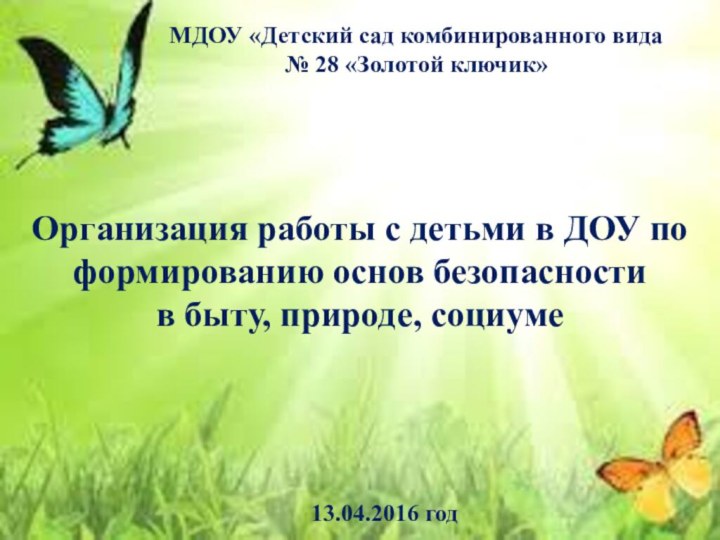 МДОУ «Детский сад комбинированного вида № 28 «Золотой ключик»

Организация работы с детьми в ДОУ по формированию основ безопасности в быту, природе, социуме

13.04.2016 год